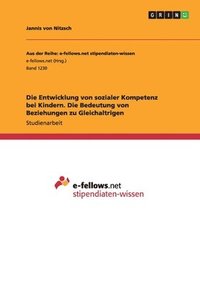 GRIN

Jannis von Nitzsch

Aus der Reihe: e-fellows.net stipendiaten-wissen
e-fellows.net (Hrsg.)
Band 1239

Die Entwicklung von sozialer Kompetenz bei Kindern. Die Bedeutung von Beziehungen zu Gleichaltrigen
Studienarbeit

e-fellows.net
stipendiaten-wissen